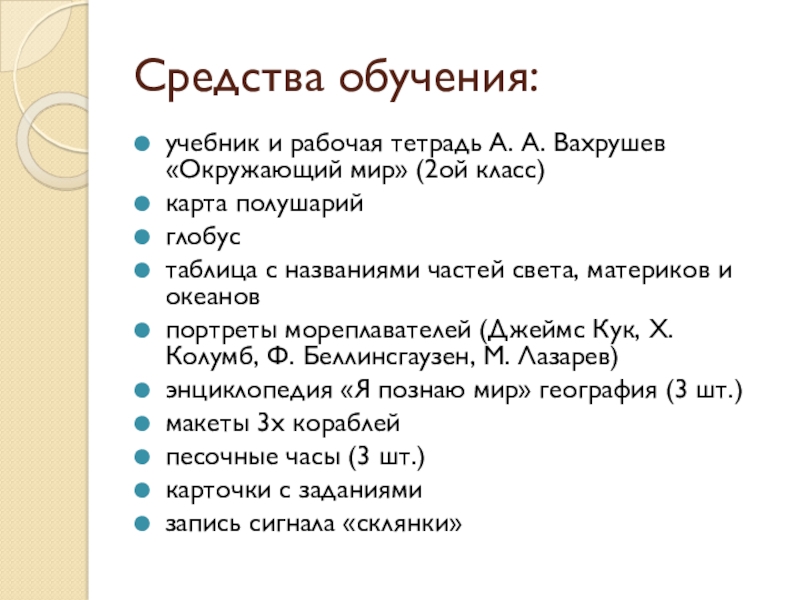 Средства обучения:

учебник и рабочая тетрадь А. А. Вахрушев «Окружающий мир» (2ой класс)
карта полушарий
глобус
таблица с названиями частей света, материков и океанов
портреты мореплавателей (Джеймс Кук, Х. Колумб, Ф. Беллинсгаузен, М. Лазарев)
энциклопедия «Я познаю мир» география (3 шт.)
макеты 3х кораблей
песочные часы (3 шт.)
карточки с заданиями
запись сигнала «склянки»